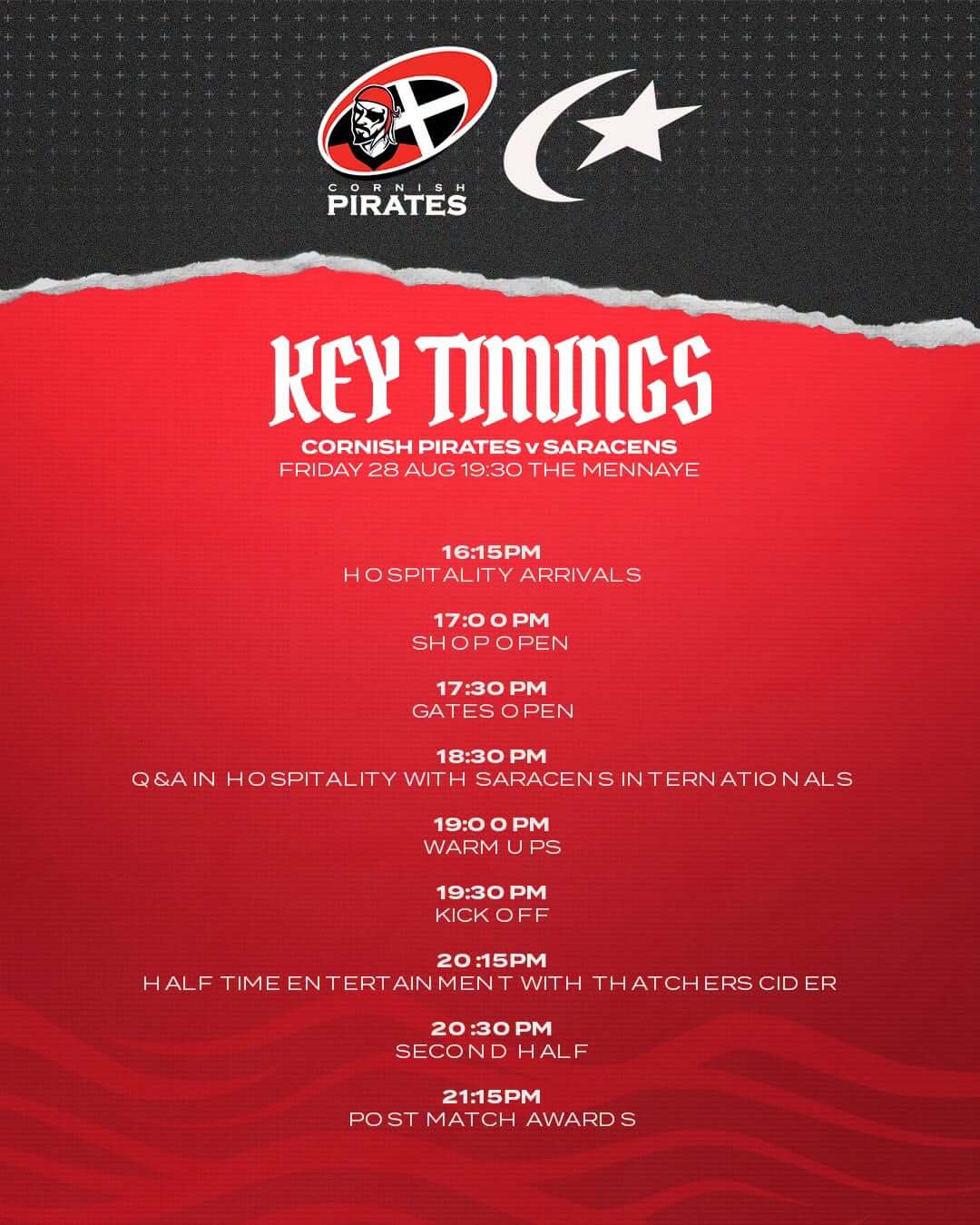 CORNISH
PIRATES

KEY TIMINGS
CORNISH PIRATES v SARACENS
FRIDAY 28 AUG 19:30 THE MENNAYE

16:15PM
HOSPITALITY ARRIVALS

17:00 PM
SHOP OPEN

17:30 PM
GATES OPEN

18:30 PM
Q&A IN HOSPITALITY WITH SARACENS INTERNATIONALS

19:00 PM
WARM UPS

19:30 PM
KICK OFF

20:15PM
HALF TIME ENTERTAINMENT WITH THATCHERS CIDER

20:30 PM
SECOND HALF

21:15PM
POST MATCH AWARDS